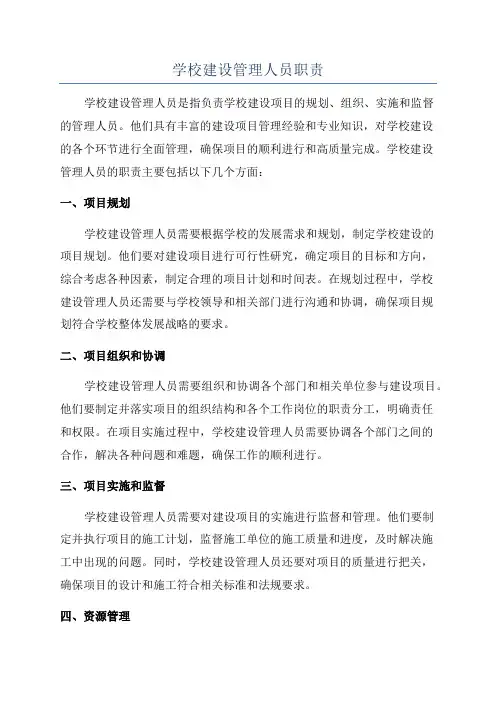 学校建设管理人员职责

学校建设管理人员是指负责学校建设项目的规划、组织、实施和监督的管理人员。他们具有丰富的建设项目管理经验和专业知识，对学校建设的各个环节进行全面管理，确保项目的顺利进行和高质量完成。学校建设管理人员的职责主要包括以下几个方面：

一、项目规划

学校建设管理人员需要根据学校的发展需求和规划，制定学校建设的项目规划。他们要对建设项目进行可行性研究，确定项目的目标和方向，综合考虑各种因素，制定合理的项目计划和时间表。在规划过程中，学校建设管理人员还需要与学校领导和相关部门进行沟通和协调，确保项目规划符合学校整体发展战略的要求。

二、项目组织和协调

学校建设管理人员需要组织和协调各个部门和相关单位参与建设项目。他们要制定并落实项目的组织结构和各个工作岗位的职责分工，明确责任和权限。在项目实施过程中，学校建设管理人员需要协调各个部门之间的合作，解决各种问题和难题，确保工作的顺利进行。

三、项目实施和监督

学校建设管理人员需要对建设项目的实施进行监督和管理。他们要制定并执行项目的施工计划，监督施工单位的施工质量和进度，及时解决施工中出现的问题。同时，学校建设管理人员还要对项目的质量进行把关，确保项目的设计和施工符合相关标准和法规要求。

四、资源管理